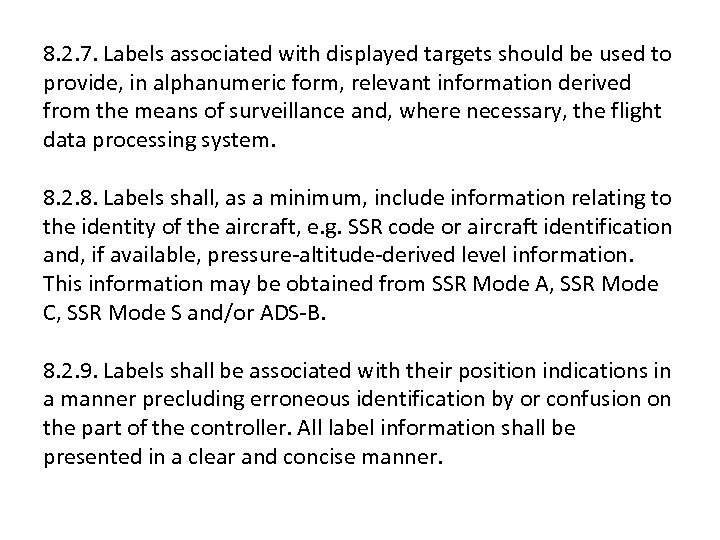 8.2.7. Labels associated with displayed targets should be used to provide, in alphanumeric form, relevant information derived from the means of surveillance and, where necessary, the flight data processing system.

8.2.8. Labels shall, as a minimum, include information relating to the identity of the aircraft, e.g. SSR code or aircraft identification and, if available, pressure-altitude-derived level information. This information may be obtained from SSR Mode A, SSR Mode C, SSR Mode S and/or ADS-B.

8.2.9. Labels shall be associated with their position indications in a manner precluding erroneous identification by or confusion on the part of the controller. All label information shall be presented in a clear and concise manner.